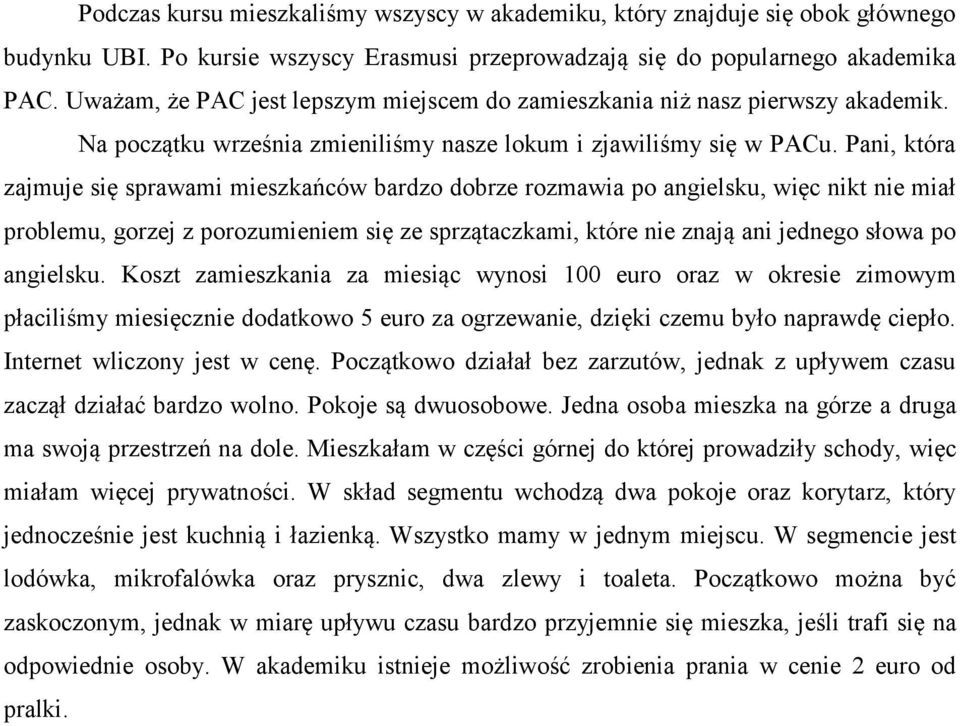 Podczas kursu mieszkaliśmy wszyscy w akademiku, który znajduje się obok głównego budynku UBI. Po kursie wszyscy Erasmusi przeprowadzają się do popularnego akademika PAC. Uważam, że PAC jest lepszym miejscem do zamieszkania niż nasz pierwszy akademik.

Na początku września zmieniliśmy nasze lokum i zjawiliśmy się w PACu. Pani, która zajmuje się sprawami mieszkańców bardzo dobrze rozmawia po angielsku, więc nikt nie miał problemu, gorzej z porozumieniem się ze sprzątaczkami, które nie znają ani jednego słowa po angielsku. Koszt zamieszkania za miesiąc wynosi 100 euro oraz w okresie zimowym płaciliśmy miesięcznie dodatkowo 5 euro za ogrzewanie, dzięki czemu było naprawdę ciepło. Internet wliczony jest w cenę. Początkowo działał bez zarzutów, jednak z upływem czasu zaczął działać bardzo wolno. Pokoje są dwuosobowe. Jedna osoba mieszka na górze a druga ma swoją przestrzeń na dole. Mieszkałam w części górnej do której prowadziły schody, więc miałam więcej prywatności. W skład segmentu wchodzą dwa pokoje oraz korytarz, który jednocześnie jest kuchnią i łazienką. Wszystko mamy w jednym miejscu. W segmencie jest lodówka, mikrofalówka oraz prysznic, dwa zlewy i toaleta. Początkowo można być zaskoczonym, jednak w miarę upływu czasu bardzo przyjemnie się mieszka, jeśli trafi się na odpowiednie osoby. W akademiku istnieje możliwość zrobienia prania w cenie 2 euro od pralki.